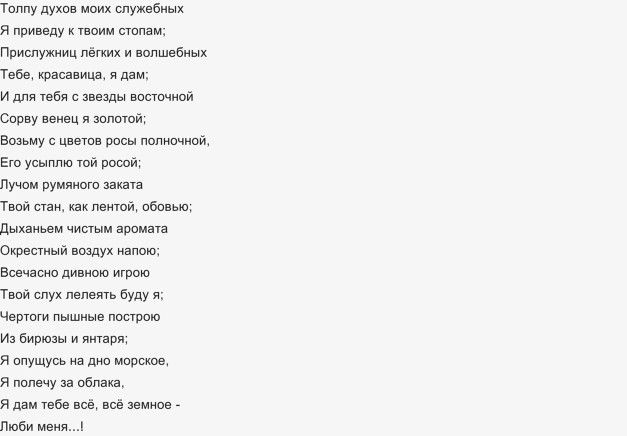 Толпу духов моих служебных
Я приведу к твоим стопам;
Прислужниц лёгких и волшебных
Тебе, красавица, я дам;
И для тебя с звезды восточной
Сорву венец я золотой;
Возьму с цветов росы полночной,
Его усыплю той росой;
Лучом румяного заката
Твой стан, как лентой, обовью;
Дыханьем чистым аромата
Окрестный воздух напою;
Всечасно дивною игрою
Твой слух лелеять буду я;
Чертоги пышные построю
Из бирюзы и янтаря;
Я опущусь на дно морское,
Я полечу за облака,
Я дам тебе всё, всё земное -
Люби меня...!